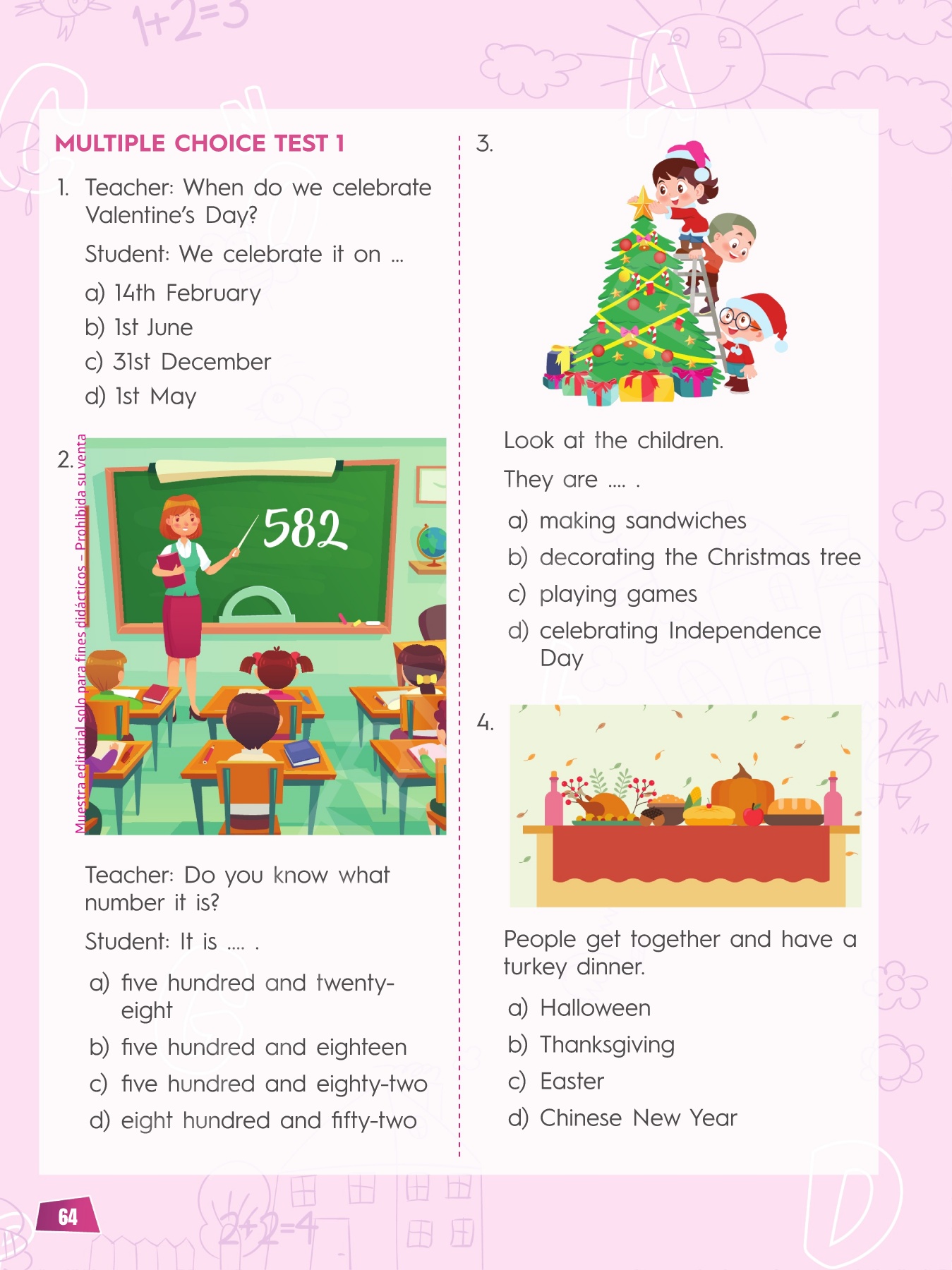 1+2=3

MULTIPLE CHOICE TEST 1

1. Teacher: When do we celebrate Valentine's Day?

Student: We celebrate it on ...

a) 14th February
b) 1st June
c) 31st December
d) 1st May

2.

Muestra editorial solo para fines didácticos – Prohibida su venta

582

Teacher: Do you know what number it is?

Student: It is .... .

a) five hundred and twenty-eight
b) five hundred and eighteen
c) five hundred and eighty-two
d) eight hundred and fifty-two

3.

Look at the children.

They are .... .

a) making sandwiches
b) decorating the Christmas tree
c) playing games
d) celebrating Independence Day

4.

People get together and have a turkey dinner.

a) Halloween
b) Thanksgiving
c) Easter
d) Chinese New Year

64

2+2=4